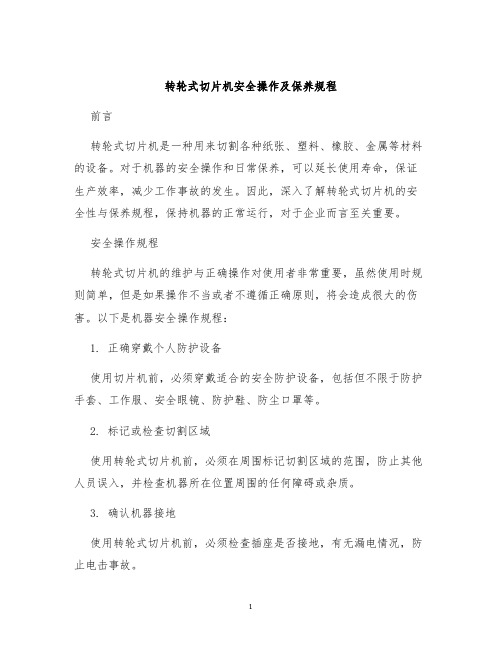 转轮式切片机安全操作及保养规程

前言

转轮式切片机是一种用来切割各种纸张、塑料、橡胶、金属等材料的设备。对于机器的安全操作和日常保养，可以延长使用寿命，保证生产效率，减少工作事故的发生。因此，深入了解转轮式切片机的安全性与保养规程，保持机器的正常运行，对于企业而言至关重要。

安全操作规程

转轮式切片机的维护与正确操作对使用者非常重要，虽然使用时规则简单，但是如果操作不当或者不遵循正确原则，将会造成很大的伤害。以下是机器安全操作规程：

1. 正确穿戴个人防护设备

使用切片机前，必须穿戴适合的安全防护设备，包括但不限于防护手套、工作服、安全眼镜、防护鞋、防尘口罩等。

2. 标记或检查切割区域

使用转轮式切片机前，必须在周围标记切割区域的范围，防止其他人员误入，并检查机器所在位置周围的任何障碍或杂质。

3. 确认机器接地

使用转轮式切片机前，必须检查插座是否接地，有无漏电情况，防止电击事故。

1